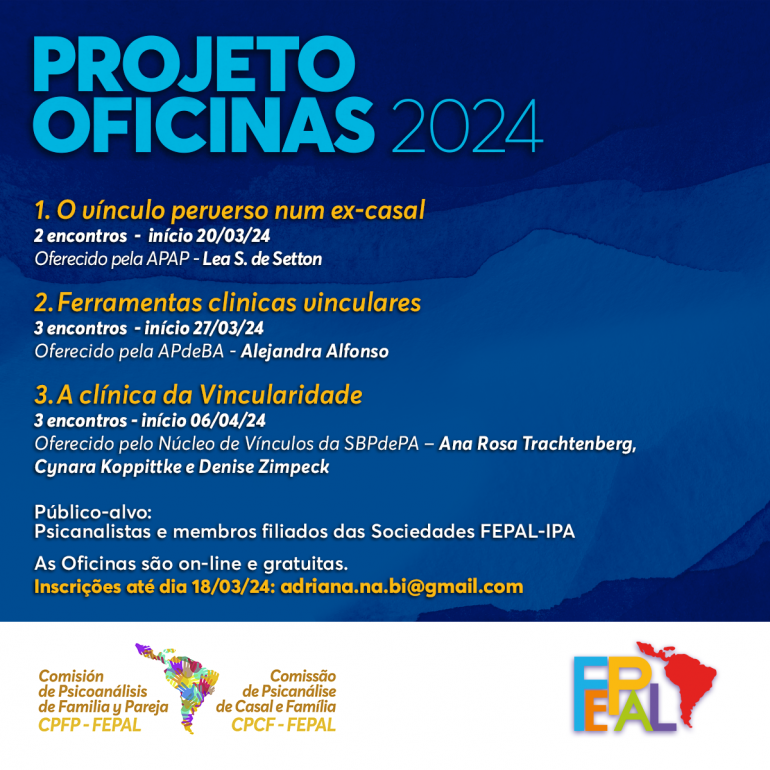 PROJETO OFICINAS 2024

1. O vínculo perverso num ex-casal
2 encontros - início 20/03/24
Oferecido pela APAP - Lea S. de Setton

2. Ferramentas clinicas vinculares
3 encontros - início 27/03/24
Oferecido pela APdeBA - Alejandra Alfonso

3. A clínica da Vincularidade
3 encontros - início 06/04/24
Oferecido pelo Núcleo de Vínculos da SBPdePA – Ana Rosa Trachtenberg, Cynara Koppittke e Denise Zimpeck

Público-alvo:
Psicanalistas e membros filiados das Sociedades FEPAL-IPA

As Oficinas são on-line e gratuitas.
Inscrições até dia 18/03/24: adriana.na.bi@gmail.com

Comisión de Psicoanálisis de Familia y Pareja
CPFP - FEPAL

Comissão de Psicanálise de Casal e Família
CPCF - FEPAL

FEPAL